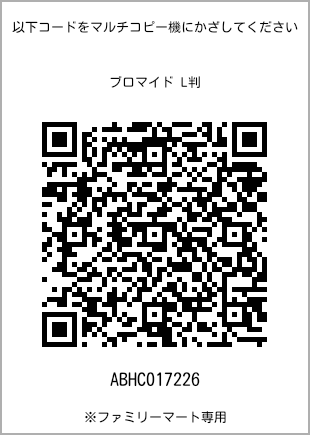 以下コードをマルチコピー機にかざしてください

ブロマイド L判

ABHC017226

※ファミリーマート専用